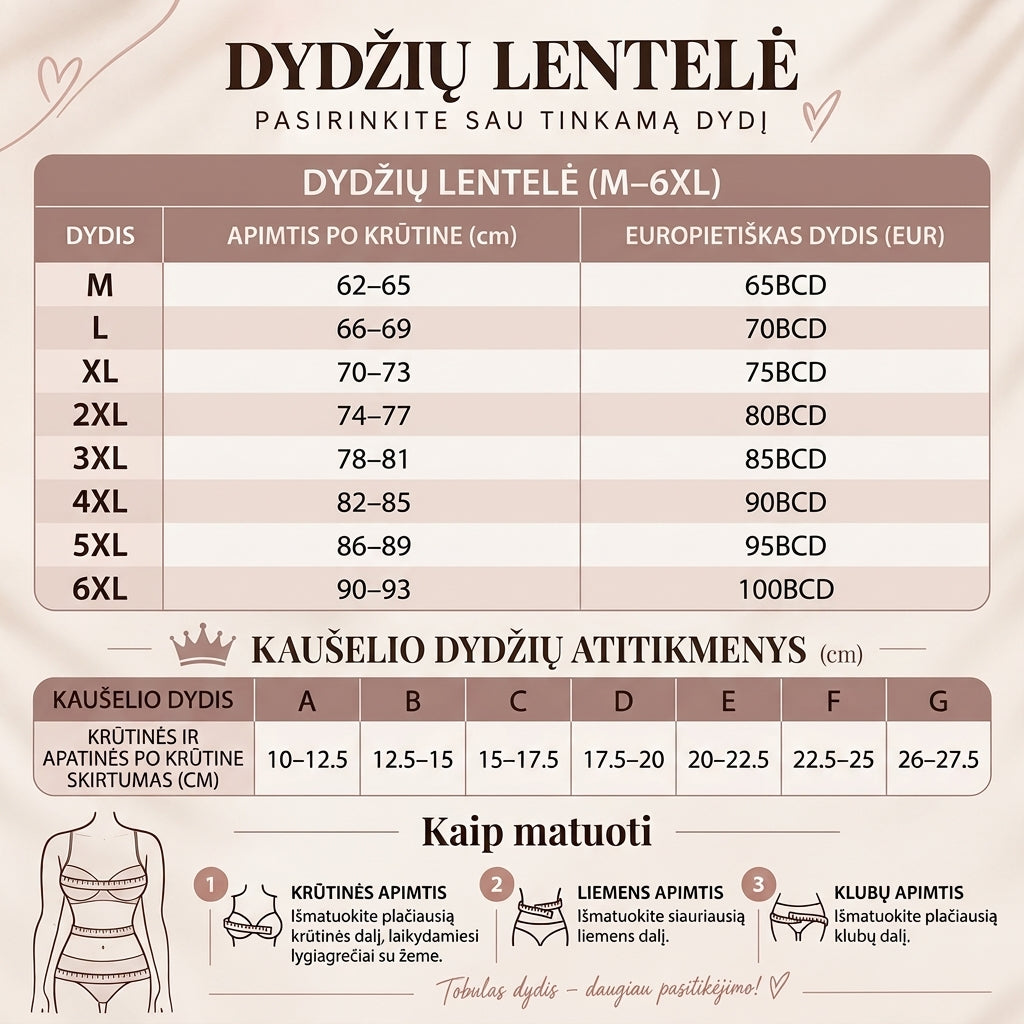 DYDŽIŲ LENTELĖ
PASIRINKITE SAU TINKAMĄ DYDĮ

DYDŽIŲ LENTELĖ (M–6XL)

| DYDIS | APIMTIS PO KRŪTINE (cm) | EUROPIETIŠKAS DYDIS (EUR) |
|---|---|---|
| M | 62–65 | 65BCD |
| L | 66–69 | 70BCD |
| XL | 70–73 | 75BCD |
| 2XL | 74–77 | 80BCD |
| 3XL | 78–81 | 85BCD |
| 4XL | 82–85 | 90BCD |
| 5XL | 86–89 | 95BCD |
| 6XL | 90–93 | 100BCD |

KAUŠELIO DYDŽIŲ ATITIKMENYS (cm)

| KAUŠELIO DYDIS | A | B | C | D | E | F | G |
|---|---|---|---|---|---|---|---|
| KRŪTINĖS IR APATINĖS PO KRŪTINE SKIRTUMAS (CM) | 10–12.5 | 12.5–15 | 15–17.5 | 17.5–20 | 20–22.5 | 22.5–25 | 26–27.5 |

Kaip matuoti

1 KRŪTINĖS APIMTIS
Išmatuokite plačiausią krūtinės dalį, laikydamiesi lygiagrečiai su žeme.

2 LIEMENS APIMTIS
Išmatuokite siauriausią liemens dalį.

3 KLUBŲ APIMTIS
Išmatuokite plačiausią klubų dalį.

Tobulas dydis – daugiau pasitikėjimo!